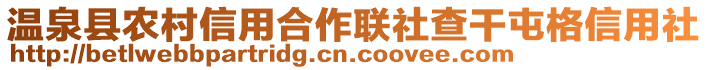 温泉县农村信用合作联社查干屯格信用社
http://betlwebbpartridg.cn.coovee.com